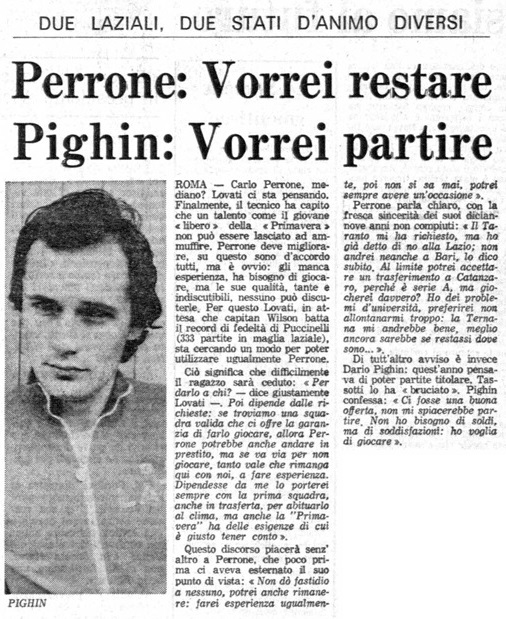 DUE LAZIALI, DUE STATI D'ANIMO DIVERSI

Perrone: Vorrei restare
Pighin: Vorrei partire

PIGHIN

ROMA — Carlo Perrone, mediano? Lovati ci sta pensando. Finalmente, il tecnico ha capito che un talento come il giovane « libero » della « Primavera » non può essere lasciato ad ammuffire. Perrone deve migliorare, su questo sono d'accordo tutti, ma è ovvio: gli manca esperienza, ha bisogno di giocare, ma le sue qualità, tante e indiscutibili, nessuno può discuterle. Per questo Lovati, in attesa che capitan Wilson batta il record di fedeltà di Puccinelli (333 partite in maglia laziale), sta cercando un modo per poter utilizzare ugualmente Perrone.

Ciò significa che difficilmente il ragazzo sarà ceduto: « Per darlo a chi? — dice giustamente Lovati —. Poi dipende dalle richieste: se troviamo una squadra valida che ci offre la garanzia di farlo giocare, allora Perrone potrebbe anche andare in prestito, ma se va via per non giocare, tanto vale che rimanga qui con noi, a fare esperienza. Dipendesse da me lo porterei sempre con la prima squadra, anche in trasferta, per abituarlo al clima, ma anche la "Primavera" ha delle esigenze di cui è giusto tener conto ».

Questo discorso piacerà senz'altro a Perrone, che poco prima ci aveva esternato il suo punto di vista: « Non dò fastidio a nessuno, potrei anche rimanere: farei esperienza ugualmente, poi non si sa mai, potrei sempre avere un'occasione ».

Perrone parla chiaro, con la fresca sincerità dei suoi diciannove anni non compiuti: « Il Taranto mi ha richiesto, ma ho già detto di no alla Lazio; non andrei neanche a Bari, lo dico subito. Al limite potrei accettare un trasferimento a Catanzaro, perché è serie A, ma giocherei davvero? Ho dei problemi d'università, preferirei non allontanarmi troppo: la Ternana mi andrebbe bene, meglio ancora sarebbe se restassi dove sono... ».

Di tutt'altro avviso è invece Dario Pighin: quest'anno pensava di poter partire titolare. Tassotti lo ha « bruciato ». Pighin confessa: « Ci fosse una buona offerta, non mi spiacerebbe partire. Non ho bisogno di soldi, ma di soddisfazioni: ho voglia di giocare ».